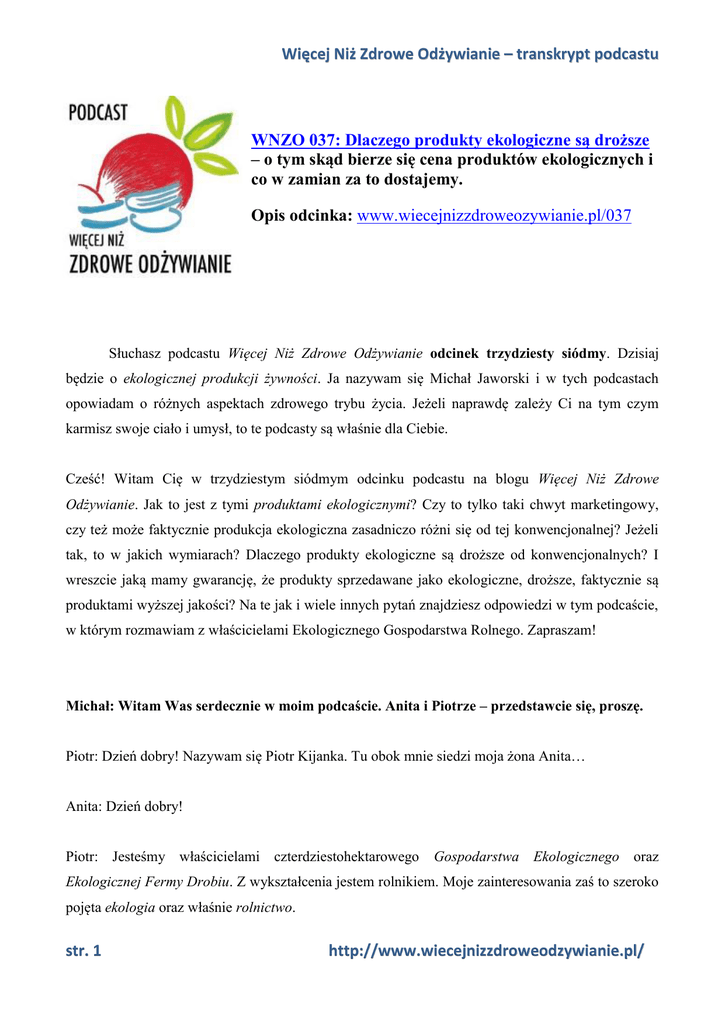 Więcej Niż Zdrowe Odżywianie – transkrypt podcastu

PODCAST
WIĘCEJ NIŻ
ZDROWE ODŻYWIANIE

WNZO 037: Dlaczego produkty ekologiczne są droższe – o tym skąd bierze się cena produktów ekologicznych i co w zamian za to dostajemy.

Opis odcinka: www.wiecejnizzdroweozywianie.pl/037

Słuchasz podcastu Więcej Niż Zdrowe Odżywianie odcinek trzydziesty siódmy. Dzisiaj będzie o ekologicznej produkcji żywności. Ja nazywam się Michał Jaworski i w tych podcastach opowiadam o różnych aspektach zdrowego trybu życia. Jeżeli naprawdę zależy Ci na tym czym karmisz swoje ciało i umysł, to te podcasty są właśnie dla Ciebie.

Cześć! Witam Cię w trzydziestym siódmym odcinku podcastu na blogu Więcej Niż Zdrowe Odżywianie. Jak to jest z tymi produktami ekologicznymi? Czy to tylko taki chwyt marketingowy, czy też może faktycznie produkcja ekologiczna zasadniczo różni się od tej konwencjonalnej? Jeżeli tak, to w jakich wymiarach? Dlaczego produkty ekologiczne są droższe od konwencjonalnych? I wreszcie jaką mamy gwarancję, że produkty sprzedawane jako ekologiczne, droższe, faktycznie są produktami wyższej jakości? Na te jak i wiele innych pytań znajdziesz odpowiedzi w tym podcaście, w którym rozmawiam z właścicielami Ekologicznego Gospodarstwa Rolnego. Zapraszam!

Michał: Witam Was serdecznie w moim podcaście. Anita i Piotrze – przedstawcie się, proszę.

Piotr: Dzień dobry! Nazywam się Piotr Kijanka. Tu obok mnie siedzi moja żona Anita…

Anita: Dzień dobry!

Piotr: Jesteśmy właścicielami czterdziestohektarowego Gospodarstwa Ekologicznego oraz Ekologicznej Fermy Drobiu. Z wykształcenia jestem rolnikiem. Moje zainteresowania zaś to szeroko pojęta ekologia oraz właśnie rolnictwo.

str. 1 http://www.wiecejnizzdroweodzywianie.pl/